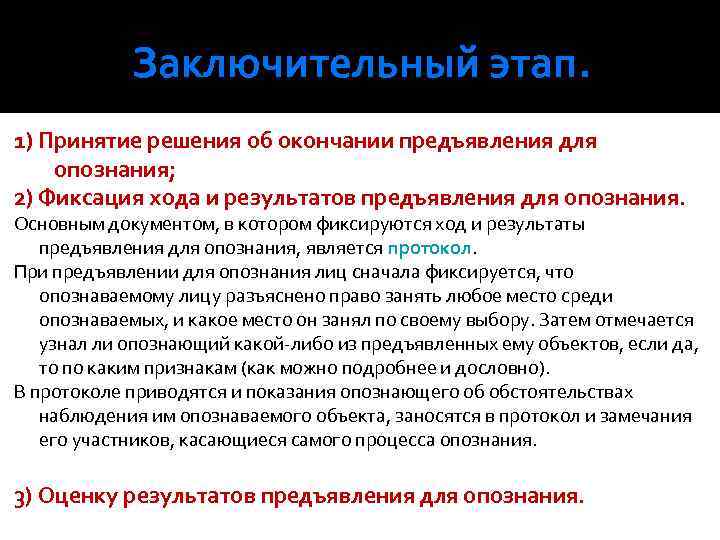 Заключительный этап.

1) Принятие решения об окончании предъявления для опознания;

2) Фиксация хода и результатов предъявления для опознания.

Основным документом, в котором фиксируются ход и результаты предъявления для опознания, является протокол.

При предъявлении для опознания лиц сначала фиксируется, что опознаваемому лицу разъяснено право занять любое место среди опознаваемых, и какое место он занял по своему выбору. Затем отмечается узнал ли опознающий какой-либо из предъявленных ему объектов, если да, то по каким признакам (как можно подробнее и дословно).

В протоколе приводятся и показания опознающего об обстоятельствах наблюдения им опознаваемого объекта, заносятся в протокол и замечания его участников, касающиеся самого процесса опознания.

3) Оценку результатов предъявления для опознания.